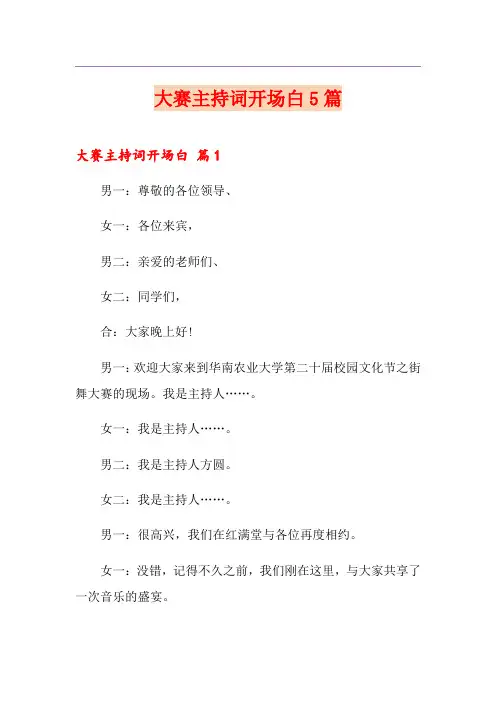 大赛主持词开场白5篇

大赛主持词开场白 篇1

男一：尊敬的各位领导、

女一：各位来宾，

男二：亲爱的老师们、

女二：同学们，

合：大家晚上好！

男一：欢迎大家来到华南农业大学第二十届校园文化节之街舞大赛的现场。我是主持人……。

女一：我是主持人……。

男二：我是主持人方圆。

女二：我是主持人……。

男一：很高兴，我们在红满堂与各位再度相约。

女一：没错，记得不久之前，我们刚在这里，与大家共享了一次音乐的盛宴。